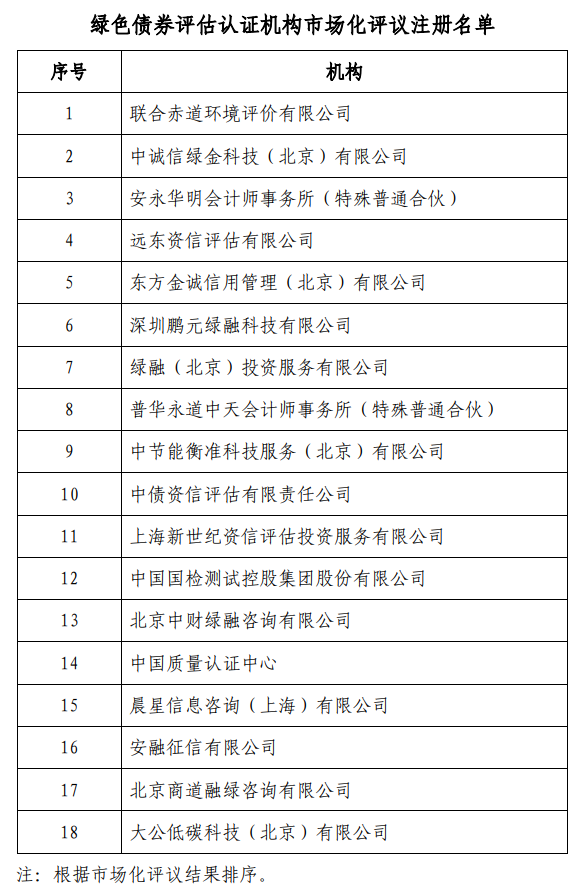 绿色债券评估认证机构市场化评议注册名单

| 序号 | 机构 |
|---|---|
| 1 | 联合赤道环境评价有限公司 |
| 2 | 中诚信绿金科技（北京）有限公司 |
| 3 | 安永华明会计师事务所（特殊普通合伙） |
| 4 | 远东资信评估有限公司 |
| 5 | 东方金诚信用管理（北京）有限公司 |
| 6 | 深圳鹏元绿融科技有限公司 |
| 7 | 绿融（北京）投资服务有限公司 |
| 8 | 普华永道中天会计师事务所（特殊普通合伙） |
| 9 | 中节能衡准科技服务（北京）有限公司 |
| 10 | 中债资信评估有限责任公司 |
| 11 | 上海新世纪资信评估投资服务有限公司 |
| 12 | 中国国检测试控股集团股份有限公司 |
| 13 | 北京中财绿融咨询有限公司 |
| 14 | 中国质量认证中心 |
| 15 | 晨星信息咨询（上海）有限公司 |
| 16 | 安融征信有限公司 |
| 17 | 北京商道融绿咨询有限公司 |
| 18 | 大公低碳科技（北京）有限公司 |

注：根据市场化评议结果排序。